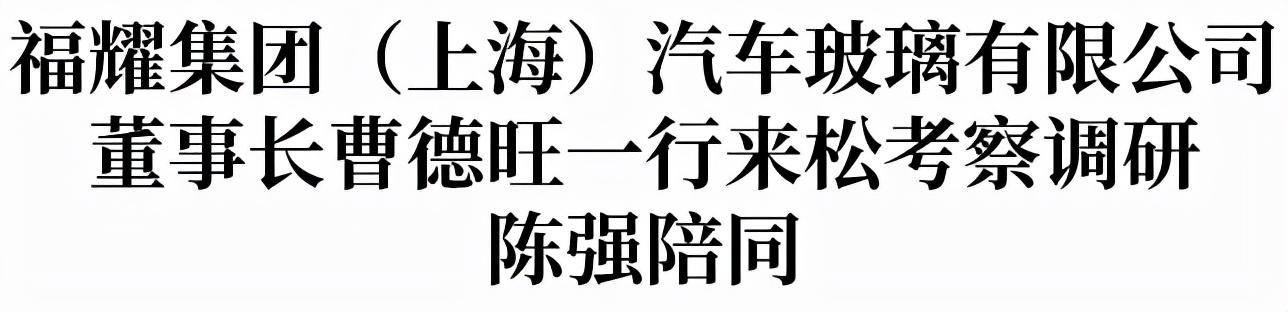 福耀集团（上海）汽车玻璃有限公司
董事长曹德旺一行来松考察调研
陈强陪同